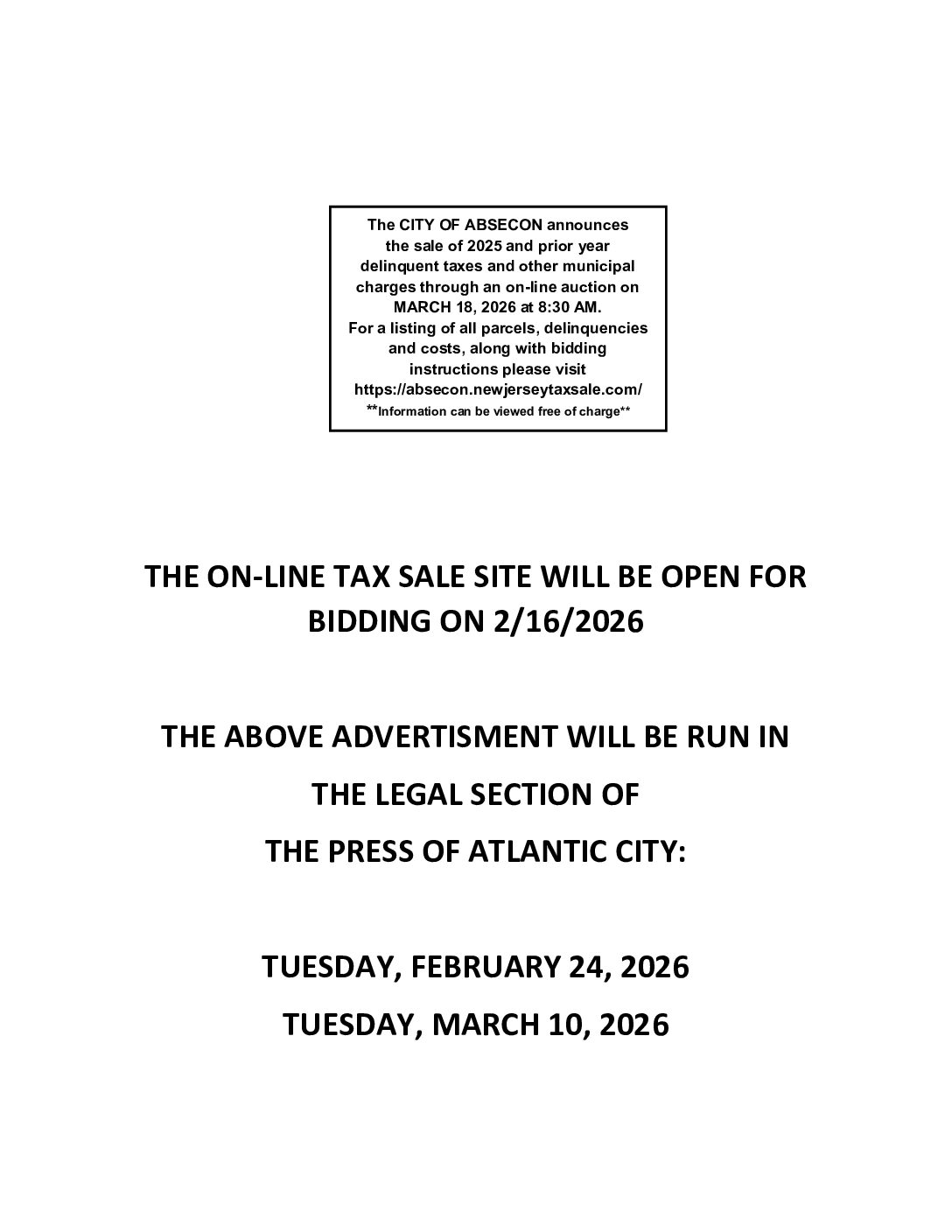 The CITY OF ABSECON announces the sale of 2025 and prior year delinquent taxes and other municipal charges through an on-line auction on MARCH 18, 2026 at 8:30 AM. For a listing of all parcels, delinquencies and costs, along with bidding instructions please visit https://absecon.newjerseytaxsale.com/ **Information can be viewed free of charge**

THE ON-LINE TAX SALE SITE WILL BE OPEN FOR BIDDING ON 2/16/2026

THE ABOVE ADVERTISMENT WILL BE RUN IN

THE LEGAL SECTION OF

THE PRESS OF ATLANTIC CITY:

TUESDAY, FEBRUARY 24, 2026

TUESDAY, MARCH 10, 2026